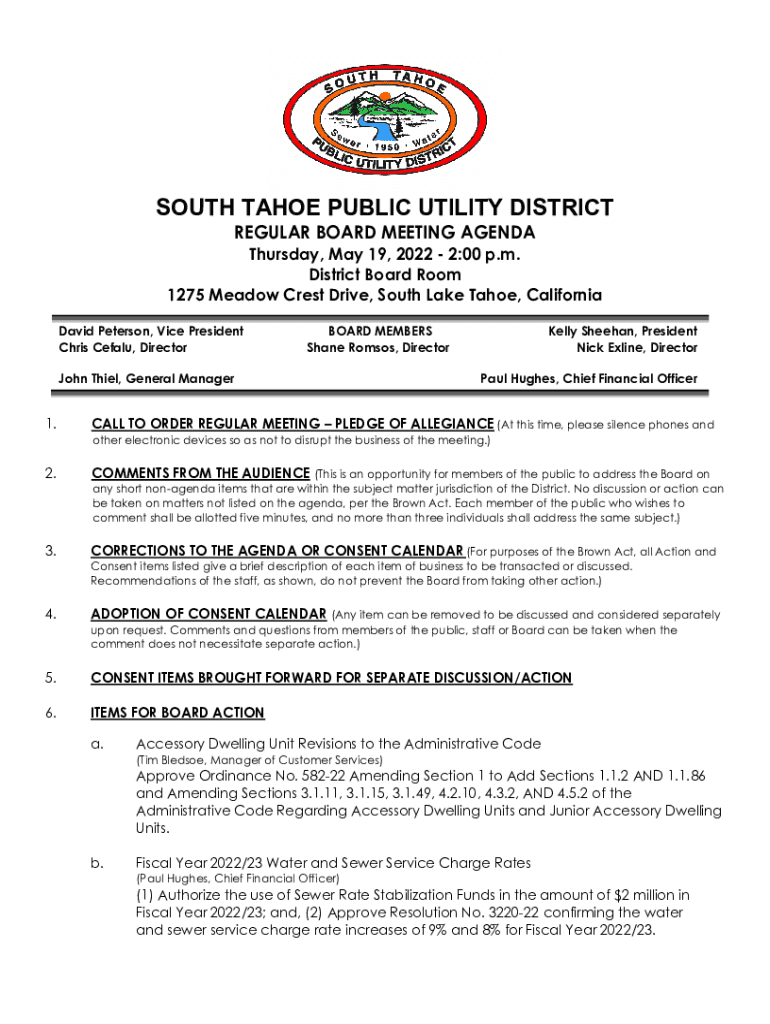 SOUTH TAHOE
Sewer · 1950 · Water
PUBLIC UTILITY DISTRICT

SOUTH TAHOE PUBLIC UTILITY DISTRICT
REGULAR BOARD MEETING AGENDA
Thursday, May 19, 2022 - 2:00 p.m.
District Board Room
1275 Meadow Crest Drive, South Lake Tahoe, California

David Peterson, Vice President
Chris Cefalu, Director

BOARD MEMBERS
Shane Romsos, Director

Kelly Sheehan, President
Nick Exline, Director

John Thiel, General Manager

Paul Hughes, Chief Financial Officer

1. CALL TO ORDER REGULAR MEETING – PLEDGE OF ALLEGIANCE (At this time, please silence phones and other electronic devices so as not to disrupt the business of the meeting.)

2. COMMENTS FROM THE AUDIENCE (This is an opportunity for members of the public to address the Board on any short non-agenda items that are within the subject matter jurisdiction of the District. No discussion or action can be taken on matters not listed on the agenda, per the Brown Act. Each member of the public who wishes to comment shall be allotted five minutes, and no more than three individuals shall address the same subject.)

3. CORRECTIONS TO THE AGENDA OR CONSENT CALENDAR (For purposes of the Brown Act, all Action and Consent items listed give a brief description of each item of business to be transacted or discussed. Recommendations of the staff, as shown, do not prevent the Board from taking other action.)

4. ADOPTION OF CONSENT CALENDAR (Any item can be removed to be discussed and considered separately upon request. Comments and questions from members of the public, staff or Board can be taken when the comment does not necessitate separate action.)

5. CONSENT ITEMS BROUGHT FORWARD FOR SEPARATE DISCUSSION/ACTION

6. ITEMS FOR BOARD ACTION

a. Accessory Dwelling Unit Revisions to the Administrative Code
(Tim Bledsoe, Manager of Customer Services)
Approve Ordinance No. 582-22 Amending Section 1 to Add Sections 1.1.2 AND 1.1.86 and Amending Sections 3.1.11, 3.1.15, 3.1.49, 4.2.10, 4.3.2, AND 4.5.2 of the Administrative Code Regarding Accessory Dwelling Units and Junior Accessory Dwelling Units.

b. Fiscal Year 2022/23 Water and Sewer Service Charge Rates
(Paul Hughes, Chief Financial Officer)
(1) Authorize the use of Sewer Rate Stabilization Funds in the amount of $2 million in Fiscal Year 2022/23; and, (2) Approve Resolution No. 3220-22 confirming the water and sewer service charge rate increases of 9% and 8% for Fiscal Year 2022/23.